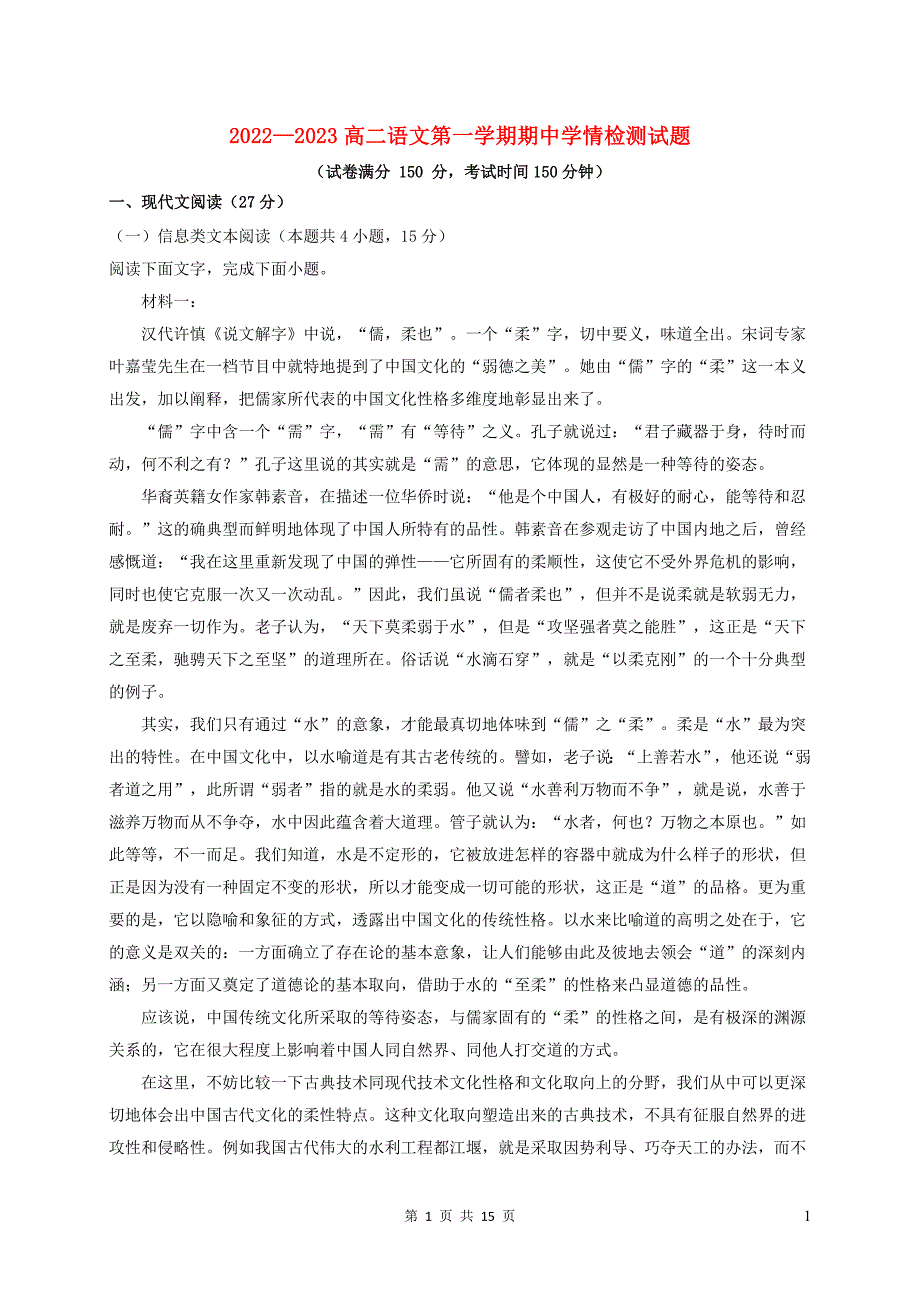 2022—2023 高二语文第一学期期中学情检测试题

（试卷满分 150 分，考试时间 150 分钟）

一、现代文阅读（27 分）

（一）信息类文本阅读（本题共 4 小题，15 分）

阅读下面文字，完成下面小题。

材料一：

汉代许慎《说文解字》中说，“儒，柔也”。一个“柔”字，切中要义，味道全出。宋词专家叶嘉莹先生在一档节目中就特地提到了中国文化的“弱德之美”。她由“儒”字的“柔”这一本义出发，加以阐释，把儒家所代表的中国文化性格多维度地彰显出来了。

“儒”字中含一个“需”字，“需”有“等待”之义。孔子就说过：“君子藏器于身，待时而动，何不利之有？”孔子这里说的其实就是“需”的意思，它体现的显然是一种等待的姿态。

华裔英籍女作家韩素音，在描述一位华侨时说：“他是个中国人，有极好的耐心，能等待和忍耐。”这的确典型而鲜明地体现了中国人所特有的品性。韩素音在参观走访了中国内地之后，曾经感慨道：“我在这里重新发现了中国的弹性——它所固有的柔顺性，这使它不受外界危机的影响，同时也使它克服一次又一次动乱。”因此，我们虽说“儒者柔也”，但并不是说柔就是软弱无力，就是废弃一切作为。老子认为，“天下莫柔弱于水”，但是“攻坚强者莫之能胜”，这正是“天下之至柔，驰骋天下之至坚”的道理所在。俗话说“水滴石穿”，就是“以柔克刚”的一个十分典型的例子。

其实，我们只有通过“水”的意象，才能最真切地体味到“儒”之“柔”。柔是“水”最为突出的特性。在中国文化中，以水喻道是有其古老传统的。譬如，老子说“上善若水”，他还说“弱者道之用”，此所谓“弱者”指的就是水的柔弱。他又说“水善利万物而不争”，就是说，水善于滋养万物而从不争夺，水中因此蕴含着大道理。管子就认为：“水者，何也？万物之本原也。”如此等等，不一而足。我们知道，水是不定形的，它被放进怎样的容器中就成为什么样子的形状，但正是因为没有一种固定不变的形状，所以才能变成一切可能的形状，这正是“道”的品格。更为重要的是，它以隐喻和象征的方式，透露出中国文化的传统性格。以水来比喻道的高明之处在于，它的意义是双关的：一方面确立了存在论的基本意象，让人们能够由此及彼地去领会“道”的深刻内涵；另一方面又奠定了道德论的基本取向，借助于水的“至柔”的性格来凸显道德的品性。

应该说，中国传统文化所采取的等待姿态，与儒家固有的“柔”的性格之间，是有极深的渊源关系的，它在很大程度上影响着中国人同自然界、同他人打交道的方式。

在这里，不妨比较一下古典技术同现代技术文化性格和文化取向上的分野，我们从中可以更深切地体会出中国古代文化的柔性特点。这种文化取向塑造出来的古典技术，不具有征服自然界的进攻性和侵略性。例如我国古代伟大的水利工程都江堰，就是采取因势利导、巧夺天工的办法，而不

第 1 页 共 15 页 1